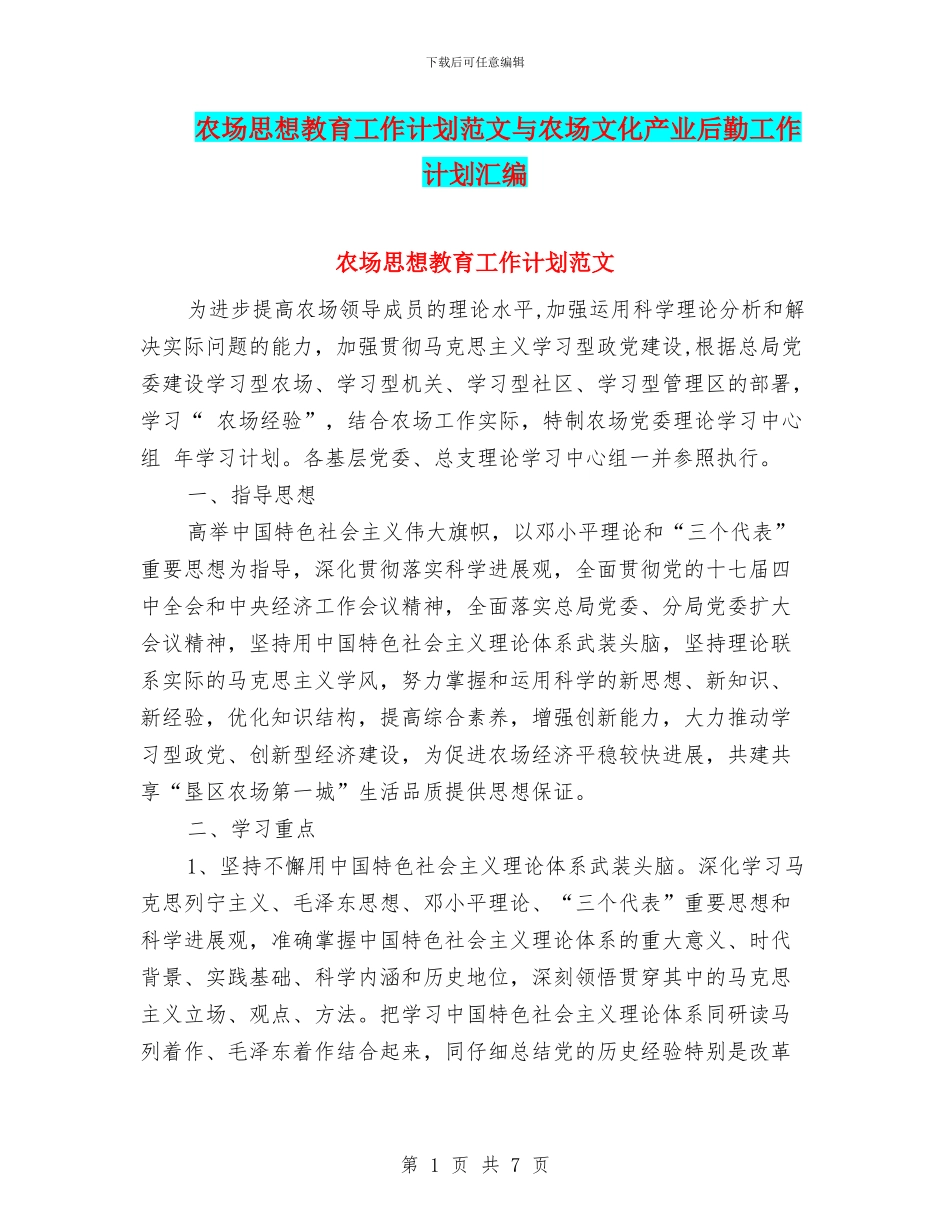 下载后可任意编辑

农场思想教育工作计划范文与农场文化产业后勤工作计划汇编

农场思想教育工作计划范文

为进步提高农场领导成员的理论水平,加强运用科学理论分析和解决实际问题的能力，加强贯彻马克思主义学习型政党建设,根据总局党委建设学习型农场、学习型机关、学习型社区、学习型管理区的部署，学习“ 农场经验”，结合农场工作实际，特制农场党委理论学习中心组 年学习计划。各基层党委、总支理论学习中心组一并参照执行。

一、指导思想

高举中国特色社会主义伟大旗帜，以邓小平理论和“三个代表”重要思想为指导，深化贯彻落实科学进展观，全面贯彻党的十七届四中全会和中央经济工作会议精神，全面落实总局党委、分局党委扩大会议精神，坚持用中国特色社会主义理论体系武装头脑，坚持理论联系实际的马克思主义学风，努力掌握和运用科学的新思想、新知识、新经验，优化知识结构，提高综合素养，增强创新能力，大力推动学习型政党、创新型经济建设，为促进农场经济平稳较快进展，共建共享“垦区农场第一城”生活品质提供思想保证。

二、学习重点

1、坚持不懈用中国特色社会主义理论体系武装头脑。深化学习马克思列宁主义、毛泽东思想、邓小平理论、“三个代表”重要思想和科学进展观，准确掌握中国特色社会主义理论体系的重大意义、时代背景、实践基础、科学内涵和历史地位，深刻领悟贯穿其中的马克思主义立场、观点、方法。把学习中国特色社会主义理论体系同研读马列着作、毛泽东着作结合起来，同仔细总结党的历史经验特别是改革

第 1 页 共 7 页